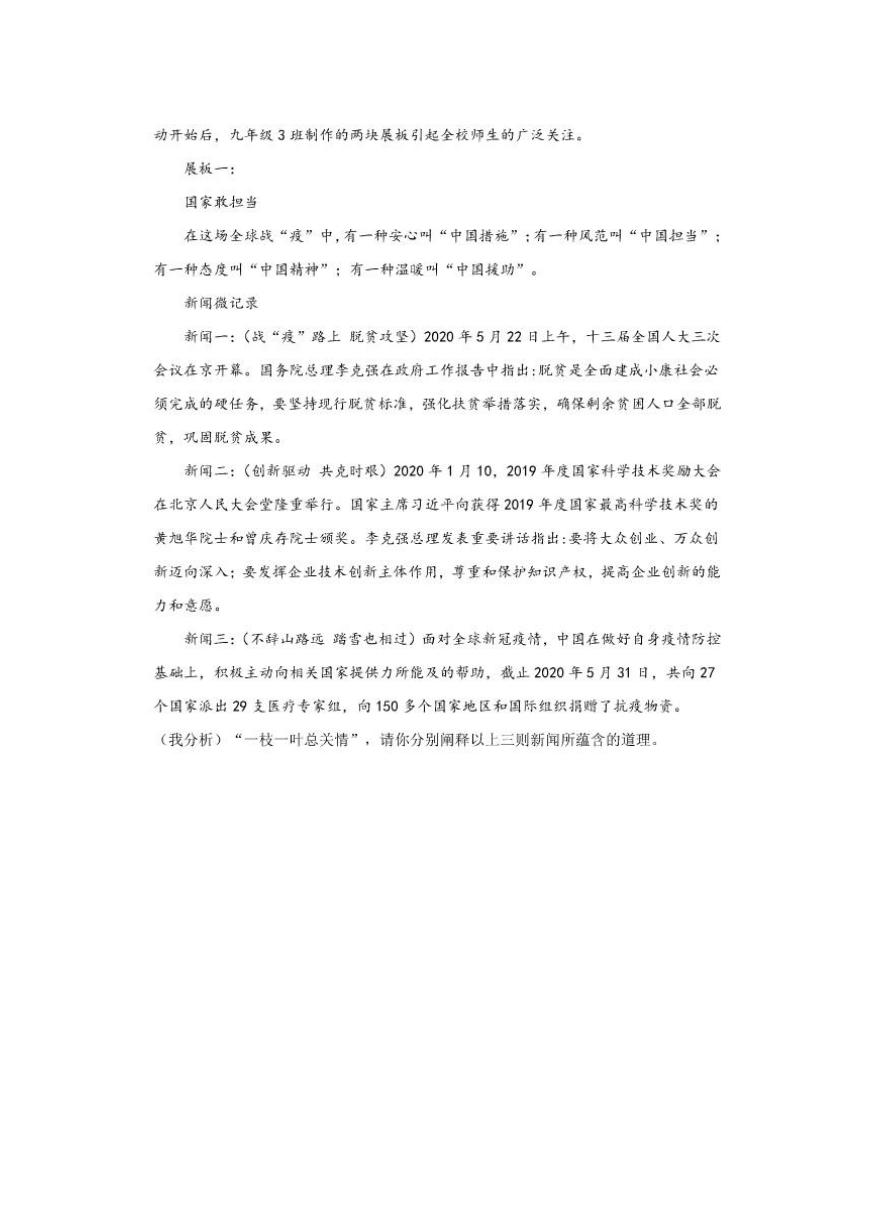 动开始后，九年级3班制作的两块展板引起全校师生的广泛关注。

展板一：

国家敢担当

在这场全球战“疫”中，有一种安心叫“中国措施”；有一种风范叫“中国担当”；有一种态度叫“中国精神”；有一种温暖叫“中国援助”。

新闻微记录

新闻一：（战“疫”路上 脱贫攻坚）2020年5月22日上午，十三届全国人大三次会议在京开幕。国务院总理李克强在政府工作报告中指出：脱贫是全面建成小康社会必须完成的硬任务，要坚持现行脱贫标准，强化扶贫举措落实，确保剩余贫困人口全部脱贫，巩固脱贫成果。

新闻二：（创新驱动 共克时艰）2020年1月10，2019年度国家科学技术奖励大会在北京人民大会堂隆重举行。国家主席习近平向获得2019年度国家最高科学技术奖的黄旭华院士和曾庆存院士颁奖。李克强总理发表重要讲话指出：要将大众创业、万众创新迈向深入；要发挥企业技术创新主体作用，尊重和保护知识产权，提高企业创新的能力和意愿。

新闻三：（不辞山路远 踏雪也相过）面对全球新冠疫情，中国在做好自身疫情防控基础上，积极主动向相关国家提供力所能及的帮助，截止2020年5月31日，共向27个国家派出29支医疗专家组，向150多个国家地区和国际组织捐赠了抗疫物资。

（我分析）“一枝一叶总关情”，请你分别阐释以上三则新闻所蕴含的道理。